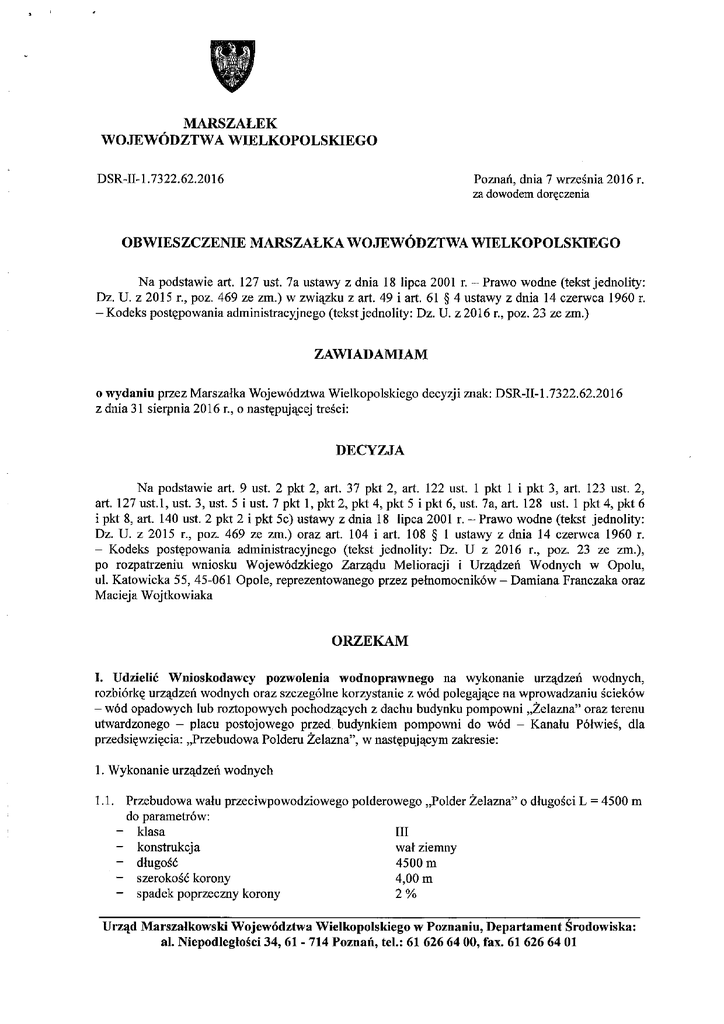 MARSZAŁEK
WOJEWÓDZTWA WIELKOPOLSKIEGO

DSR-II-1.7322.62.2016

Poznań, dnia 7 września 2016 r.
za dowodem doręczenia

OBWIESZCZENIE MARSZAŁKA WOJEWÓDZTWA WIELKOPOLSKIEGO

Na podstawie art. 127 ust. 7a ustawy z dnia 18 lipca 2001 r. – Prawo wodne (tekst jednolity: Dz. U. z 2015 r., poz. 469 ze zm.) w związku z art. 49 i art. 61 § 4 ustawy z dnia 14 czerwca 1960 r. – Kodeks postępowania administracyjnego (tekst jednolity: Dz. U. z 2016 r., poz. 23 ze zm.)

ZAWIADAMIAM

o wydaniu przez Marszałka Województwa Wielkopolskiego decyzji znak: DSR-II-1.7322.62.2016 z dnia 31 sierpnia 2016 r., o następującej treści:

DECYZJA

Na podstawie art. 9 ust. 2 pkt 2, art. 37 pkt 2, art. 122 ust. 1 pkt 1 i pkt 3, art. 123 ust. 2, art. 127 ust.1, ust. 3, ust. 5 i ust. 7 pkt 1, pkt 2, pkt 4, pkt 5 i pkt 6, ust. 7a, art. 128 ust. 1 pkt 4, pkt 6 i pkt 8, art. 140 ust. 2 pkt 2 i pkt 5c) ustawy z dnia 18 lipca 2001 r. – Prawo wodne (tekst jednolity: Dz. U. z 2015 r., poz. 469 ze zm.) oraz art. 104 i art. 108 § 1 ustawy z dnia 14 czerwca 1960 r. – Kodeks postępowania administracyjnego (tekst jednolity: Dz. U z 2016 r., poz. 23 ze zm.), po rozpatrzeniu wniosku Wojewódzkiego Zarządu Melioracji i Urządzeń Wodnych w Opolu, ul. Katowicka 55, 45-061 Opole, reprezentowanego przez pełnomocników – Damiana Franczaka oraz Macieja Wojtkowiaka

ORZEKAM

I. Udzielić Wnioskodawcy pozwolenia wodnoprawnego na wykonanie urządzeń wodnych, rozbiórkę urządzeń wodnych oraz szczególne korzystanie z wód polegające na wprowadzaniu ścieków – wód opadowych lub roztopowych pochodzących z dachu budynku pompowni „Żelazna" oraz terenu utwardzonego – placu postojowego przed budynkiem pompowni do wód – Kanału Półwieś, dla przedsięwzięcia: „Przebudowa Polderu Żelazna", w następującym zakresie:

1. Wykonanie urządzeń wodnych

1.1. Przebudowa wału przeciwpowodziowego polderowego „Polder Żelazna" o długości L = 4500 m do parametrów:
– klasa III
– konstrukcja wał ziemny
– długość 4500 m
– szerokość korony 4,00 m
– spadek poprzeczny korony 2 %

Urząd Marszałkowski Województwa Wielkopolskiego w Poznaniu, Departament Środowiska: al. Niepodległości 34, 61 - 714 Poznań, tel.: 61 626 64 00, fax. 61 626 64 01